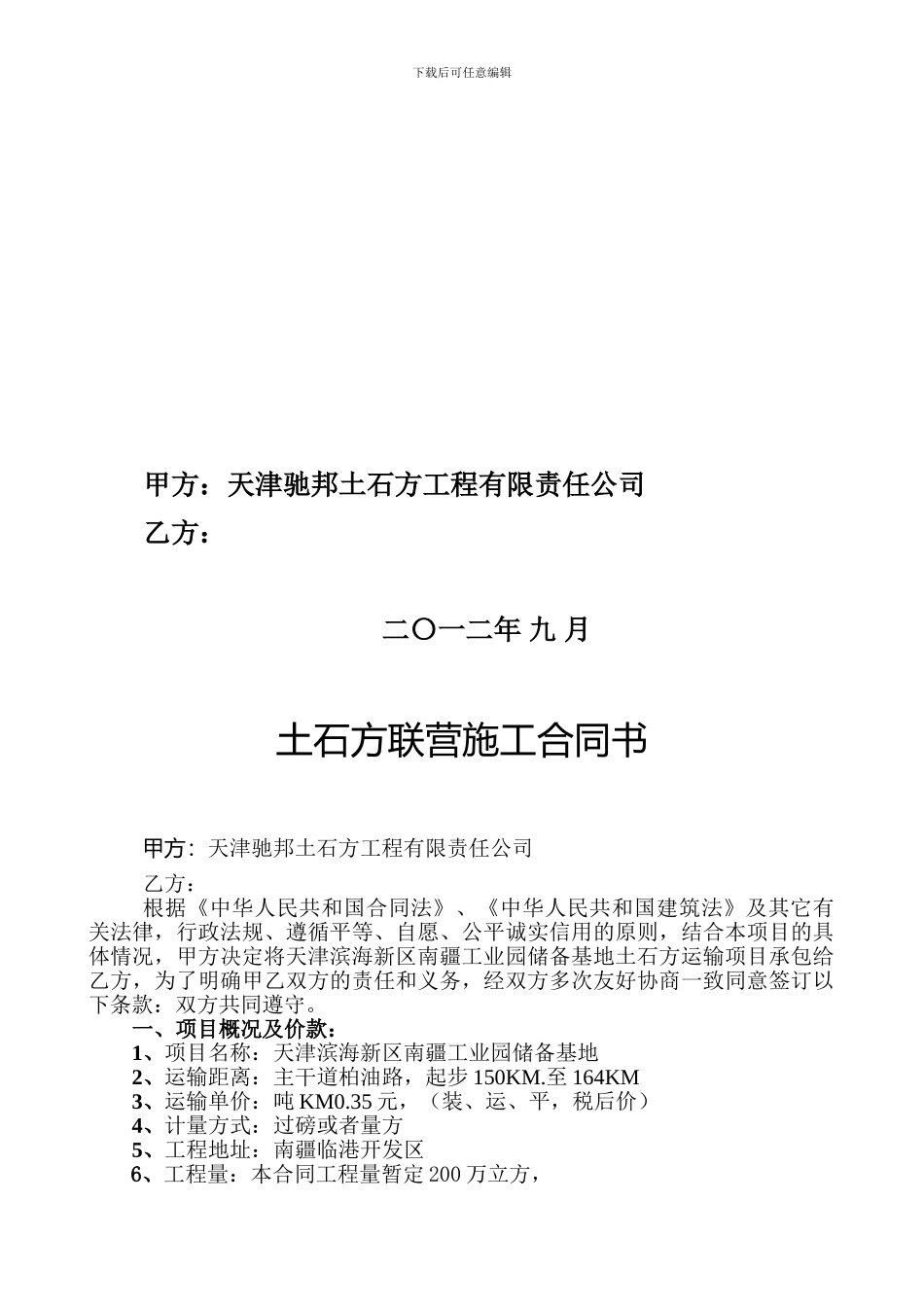 下载后可任意编辑

甲方：天津驰邦土石方工程有限责任公司

乙方：

二〇一二年 九 月

土石方联营施工合同书

甲方：天津驰邦土石方工程有限责任公司

乙方：

根据《中华人民共和国合同法》、《中华人民共和国建筑法》及其它有关法律，行政法规、遵循平等、自愿、公平诚实信用的原则，结合本项目的具体情况，甲方决定将天津滨海新区南疆工业园储备基地土石方运输项目承包给乙方，为了明确甲乙双方的责任和义务，经双方多次友好协商一致同意签订以下条款：双方共同遵守。

一、项目概况及价款：

1、项目名称：天津滨海新区南疆工业园储备基地

2、运输距离：主干道柏油路，起步 150KM.至 164KM

3、运输单价：吨 KM0.35 元，（装、运、平，税后价）

4、计量方式：过磅或者量方

5、工程地址：南疆临港开发区

6、工程量：本合同工程量暂定 200 万立方，